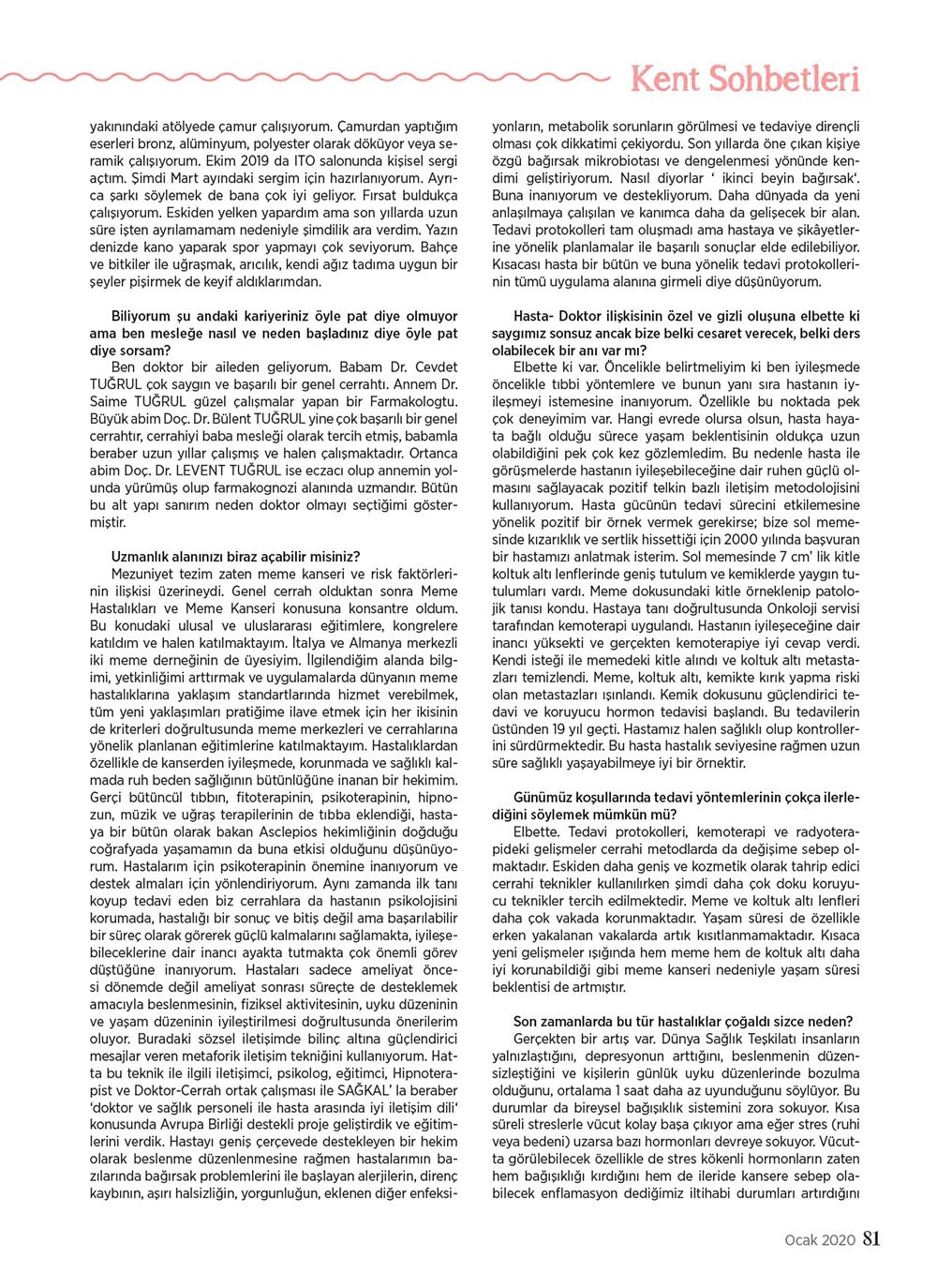 Kent Sohbetleri

yakınındaki atölyede çamur çalışıyorum. Çamurdan yaptığım eserleri bronz, alüminyum, polyester olarak döküyor veya seramik çalışıyorum. Ekim 2019 da ITO salonunda kişisel sergi açtım. Şimdi Mart ayındaki sergim için hazırlanıyorum. Ayrıca şarkı söylemek de bana çok iyi geliyor. Fırsat buldukça çalışıyorum. Eskiden yelken yapardım ama son yıllarda uzun süre işten ayrılamamam nedeniyle şimdilik ara verdim. Yazın denizde kano yaparak spor yapmayı çok seviyorum. Bahçe ve bitkiler ile uğraşmak, arıcılık, kendi ağız tadıma uygun bir şeyler pişirmek de keyif aldıklarımdan.

Biliyorum şu andaki kariyeriniz öyle pat diye olmuyor ama ben mesleğe nasıl ve neden başladınız diye öyle pat diye sorsam?
Ben doktor bir aileden geliyorum. Babam Dr. Cevdet TUĞRUL çok saygın ve başarılı bir genel cerrahtı. Annem Dr. Saime TUĞRUL güzel çalışmalar yapan bir Farmakologtu. Büyük abim Doç. Dr. Bülent TUĞRUL yine çok başarılı bir genel cerrahtır, cerrahiyi baba mesleği olarak tercih etmiş, babamla beraber uzun yıllar çalışmış ve halen çalışmaktadır. Ortanca abim Doç. Dr. LEVENT TUĞRUL ise eczacı olup annemin yolunda yürümüş olup farmakognozi alanında uzmandır. Bütün bu alt yapı sanırım neden doktor olmayı seçtiğimi göstermiştir.

Uzmanlık alanınızı biraz açabilir misiniz?
Mezuniyet tezim zaten meme kanseri ve risk faktörlerinin ilişkisi üzerineydi. Genel cerrah olduktan sonra Meme Hastalıkları ve Meme Kanseri konusuna konsantre oldum. Bu konudaki ulusal ve uluslararası eğitimlere, kongrelere katıldım ve halen katılmaktayım. İtalya ve Almanya merkezli iki meme derneğinin de üyesiyim. İlgilendiğim alanda bilgimi, yetkinliğimi arttırmak ve uygulamalarda dünyanın meme hastalıklarına yaklaşım standartlarında hizmet verebilmek, tüm yeni yaklaşımları pratiğime ilave etmek için her ikisinin de kriterleri doğrultusunda meme merkezleri ve cerrahlarına yönelik planlanan eğitimlerine katılmaktayım. Hastalıklardan özellikle de kanserden iyileşmede, korunmada ve sağlıklı kalmada ruh beden sağlığının bütünlüğüne inanan bir hekimim. Gerçi bütüncül tıbbın, fitoterapinin, psikoterapinin, hipnozun, müzik ve uğraş terapilerinin de tıbba eklendiği, hastaya bir bütün olarak bakan Asclepios hekimliğinin doğduğu coğrafyada yaşamamın da buna etkisi olduğunu düşünüyorum. Hastalarım için psikoterapinin önemine inanıyorum ve destek almaları için yönlendiriyorum. Aynı zamanda ilk tanı koyup tedavi eden biz cerrahlara da hastanın psikolojisini korumada, hastalığı bir sonuç ve bitiş değil ama başarılabilir bir süreç olarak görerek güçlü kalmalarını sağlamakta, iyileşebileceklerine dair inancı ayakta tutmakta çok önemli görev düştüğüne inanıyorum. Hastaları sadece ameliyat öncesi dönemde değil ameliyat sonrası süreçte de desteklemek amacıyla beslenmesinin, fiziksel aktivitesinin, uyku düzeninin ve yaşam düzeninin iyileştirilmesi doğrultusunda önerilerim oluyor. Buradaki sözsel iletişimde bilinç altına güçlendirici mesajlar veren metaforik iletişim tekniğini kullanıyorum. Hatta bu teknik ile ilgili iletişimci, psikolog, eğitimci, Hipnoterapist ve Doktor-Cerrah ortak çalışması ile SAĞKAL' la beraber 'doktor ve sağlık personeli ile hasta arasında iyi iletişim dili' konusunda Avrupa Birliği destekli proje geliştirdik ve eğitimlerini verdik. Hastayı geniş çerçevede destekleyen bir hekim olarak beslenme düzenlenmesine rağmen hastalarımın bazılarında bağırsak problemlerini ile başlayan alerjilerin, direnç kaybının, aşırı halsizliğin, yorgunluğun, eklenen diğer enfeksiyonların, metabolik sorunların görülmesi ve tedaviye dirençli olması çok dikkatimi çekiyordu. Son yıllarda öne çıkan kişiye özgü bağırsak mikrobiotası ve dengelenmesi yönünde kendimi geliştiriyorum. Nasıl diyorlar ' ikinci beyin bağırsak'. Buna inanıyorum ve destekliyorum. Daha dünyada da yeni anlaşılmaya çalışılan ve kanımca daha da gelişecek bir alan. Tedavi protokolleri tam oluşmadı ama hastaya ve şikâyetlerine yönelik planlamalar ile başarılı sonuçlar elde edilebiliyor. Kısacası hasta bir bütün ve buna yönelik tedavi protokollerinin tümü uygulama alanına girmeli diye düşünüyorum.

Hasta- Doktor ilişkisinin özel ve gizli oluşuna elbette ki saygımız sonsuz ancak bize belki cesaret verecek, belki ders olabilecek bir anı var mı?
Elbette ki var. Öncelikle belirtmeliyim ki ben iyileşmede öncelikle tıbbi yöntemlere ve bunun yanı sıra hastanın iyileşmeyi istemesine inanıyorum. Özellikle bu noktada pek çok deneyimim var. Hangi evrede olursa olsun, hasta hayata bağlı olduğu sürece yaşam beklentisinin oldukça uzun olabildiğini pek çok kez gözlemledim. Bu nedenle hasta ile görüşmelerde hastanın iyileşebileceğine dair ruhen güçlü olmasını sağlayacak pozitif telkin bazlı iletişim metodolojisini kullanıyorum. Hasta gücünün tedavi sürecini etkilemesine yönelik pozitif bir örnek vermek gerekirse; bize sol memesinde kızarıklık ve sertlik hissettiği için 2000 yılında başvuran bir hastamızı anlatmak isterim. Sol memesinde 7 cm' lik kitle koltuk altı lenflerinde geniş tutulum ve kemiklerde yaygın tutulumları vardı. Meme dokusundaki kitle örneklenip patolojik tanısı kondu. Hastaya tanı doğrultusunda Onkoloji servisi tarafından kemoterapi uygulandı. Hastanın iyileşeceğine dair inancı yüksekti ve gerçekten kemoterapiye iyi cevap verdi. Kendi isteği ile memedeki kitle alındı ve koltuk altı metastazları temizlendi. Meme, koltuk altı, kemikte kırık yapma riski olan metastazları ışınlandı. Kemik dokusunu güçlendirici tedavi ve koruyucu hormon tedavisi başlandı. Bu tedavilerin üstünden 19 yıl geçti. Hastamız halen sağlıklı olup kontrollerini sürdürmektedir. Bu hasta hastalık seviyesine rağmen uzun süre sağlıklı yaşayabilmeye iyi bir örnektir.

Günümüz koşullarında tedavi yöntemlerinin çokça ilerlediğini söylemek mümkün mü?
Elbette. Tedavi protokolleri, kemoterapi ve radyoterapideki gelişmeler cerrahi metodlarda da değişime sebep olmaktadır. Eskiden daha geniş ve kozmetik olarak tahrip edici cerrahi teknikler kullanılırken şimdi daha çok doku koruyucu teknikler tercih edilmektedir. Meme ve koltuk altı lenfleri daha çok vakada korunmaktadır. Yaşam süresi de özellikle erken yakalanan vakalarda artık kısıtlanmamaktadır. Kısaca yeni gelişmeler ışığında hem meme hem de koltuk altı daha iyi korunabildiği gibi meme kanseri nedeniyle yaşam süresi beklentisi de artmıştır.

Son zamanlarda bu tür hastalıklar çoğaldı sizce neden?
Gerçekten bir artış var. Dünya Sağlık Teşkilatı insanların yalnızlaştığını, depresyonun arttığını, beslenmenin düzensizleştiğini ve kişilerin günlük uyku düzenlerinde bozulma olduğunu, ortalama 1 saat daha az uyunduğunu söylüyor. Bu durumlar da bireysel bağışıklık sistemini zora sokuyor. Kısa süreli streslerle vücut kolay başa çıkıyor ama eğer stres (ruhi veya bedeni) uzarsa bazı hormonları devreye sokuyor. Vücutta görülebilecek özellikle de stres kökenli hormonların zaten hem bağışıklığı kırdığını hem de ileride kansere sebep olabilecek enflamasyon dediğimiz iltihabi durumları artırdığını

Ocak 2020 81